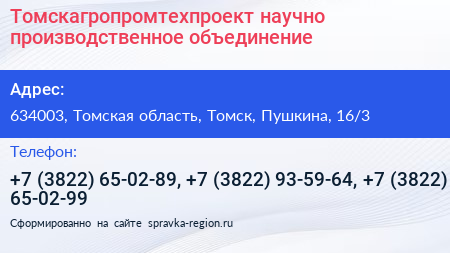 Томскагропромтехпроект научно производственное объединение

Адрес:

634003, Томская область, Томск, Пушкина, 16/3

Телефон:

+7 (3822) 65-02-89, +7 (3822) 93-59-64, +7 (3822) 65-02-99

Сформированно на сайте spravka-region.ru